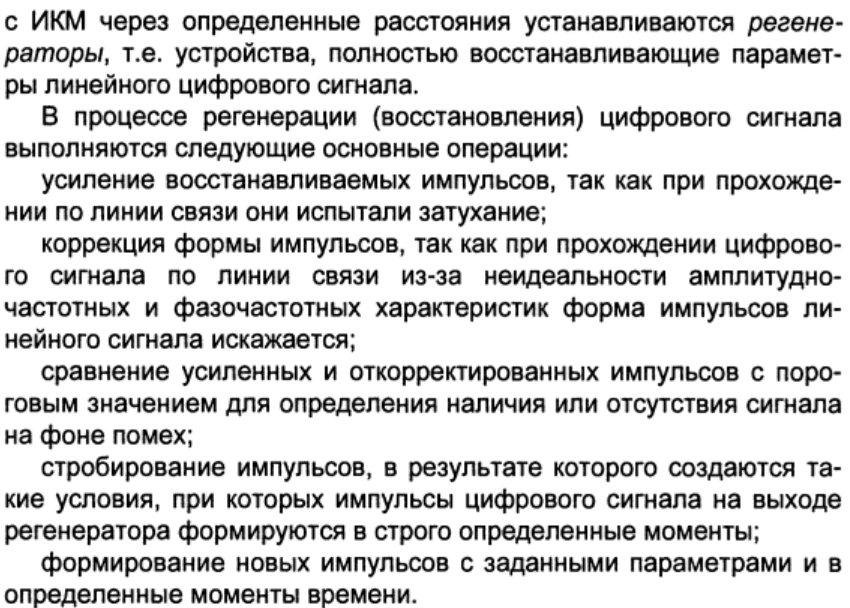 с ИКМ через определенные расстояния устанавливаются регенераторы, т.е. устройства, полностью восстанавливающие параметры линейного цифрового сигнала.

В процессе регенерации (восстановления) цифрового сигнала выполняются следующие основные операции:

усиление восстанавливаемых импульсов, так как при прохождении по линии связи они испытали затухание;

коррекция формы импульсов, так как при прохождении цифрового сигнала по линии связи из-за неидеальности амплитудно-частотных и фазочастотных характеристик форма импульсов линейного сигнала искажается;

сравнение усиленных и откорректированных импульсов с пороговым значением для определения наличия или отсутствия сигнала на фоне помех;

стробирование импульсов, в результате которого создаются такие условия, при которых импульсы цифрового сигнала на выходе регенератора формируются в строго определенные моменты;

формирование новых импульсов с заданными параметрами и в определенные моменты времени.